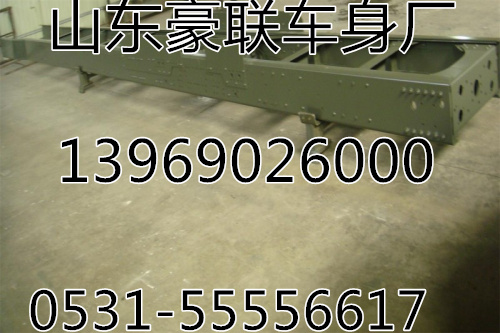 山东豪联车身厂

13969026000

0531-55556617